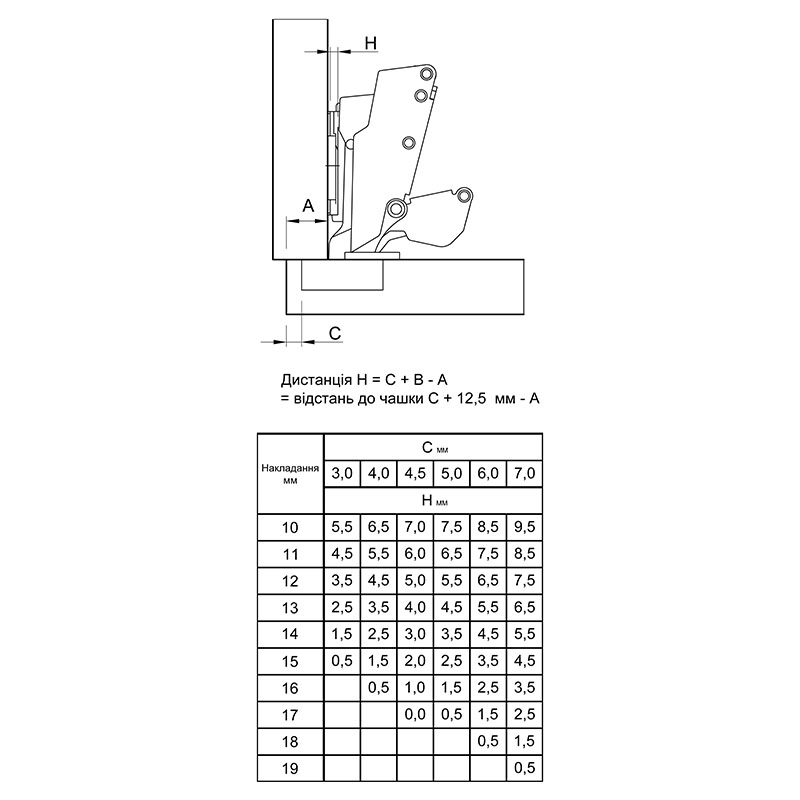 H

A

C

Дистанція H = C + B - A
= відстань до чашки C + 12,5 мм - A

| Накладання мм | C мм | | | | | |
|---|---|---|---|---|---|---|
| | 3,0 | 4,0 | 4,5 | 5,0 | 6,0 | 7,0 |
| | H мм | | | | | |
| 10 | 5,5 | 6,5 | 7,0 | 7,5 | 8,5 | 9,5 |
| 11 | 4,5 | 5,5 | 6,0 | 6,5 | 7,5 | 8,5 |
| 12 | 3,5 | 4,5 | 5,0 | 5,5 | 6,5 | 7,5 |
| 13 | 2,5 | 3,5 | 4,0 | 4,5 | 5,5 | 6,5 |
| 14 | 1,5 | 2,5 | 3,0 | 3,5 | 4,5 | 5,5 |
| 15 | 0,5 | 1,5 | 2,0 | 2,5 | 3,5 | 4,5 |
| 16 | | 0,5 | 1,0 | 1,5 | 2,5 | 3,5 |
| 17 | | | 0,0 | 0,5 | 1,5 | 2,5 |
| 18 | | | | | 0,5 | 1,5 |
| 19 | | | | | | 0,5 |